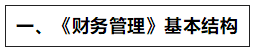 一、《财务管理》基本结构